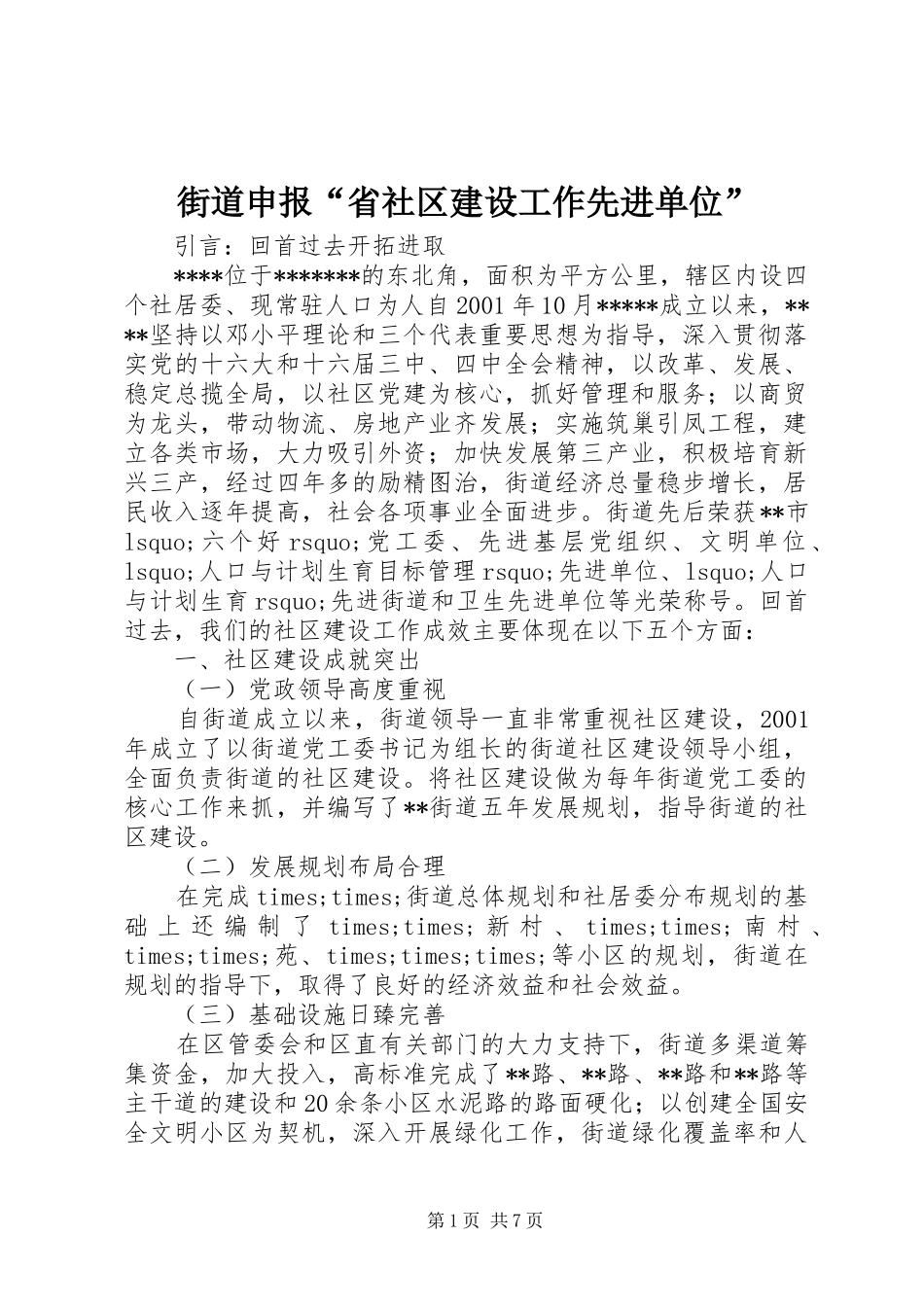 街道申报“省社区建设工作先进单位”

引言：回首过去开拓进取

****位于*******的东北角，面积为平方公里，辖区内设四个社居委、现常驻人口为人自2001年10月*****成立以来，****坚持以邓小平理论和三个代表重要思想为指导，深入贯彻落实党的十六大和十六届三中、四中全会精神，以改革、发展、稳定总揽全局，以社区党建为核心，抓好管理和服务；以商贸为龙头，带动物流、房地产业齐发展；实施筑巢引凤工程，建立各类市场，大力吸引外资；加快发展第三产业，积极培育新兴三产，经过四年多的励精图治，街道经济总量稳步增长，居民收入逐年提高，社会各项事业全面进步。街道先后荣获**市lsquo;六个好rsquo;党工委、先进基层党组织、文明单位、lsquo;人口与计划生育目标管理rsquo;先进单位、lsquo;人口与计划生育rsquo;先进街道和卫生先进单位等光荣称号。回首过去，我们的社区建设工作成效主要体现在以下五个方面：

一、社区建设成就突出

（一）党政领导高度重视

自街道成立以来，街道领导一直非常重视社区建设，2001年成立了以街道党工委书记为组长的街道社区建设领导小组，全面负责街道的社区建设。将社区建设做为每年街道党工委的核心工作来抓，并编写了**街道五年发展规划，指导街道的社区建设。

（二）发展规划布局合理

在完成times;times;街道总体规划和社居委分布规划的基础上还编制了times;times;新村、times;times;南村、times;times;苑、times;times;times;等小区的规划，街道在规划的指导下，取得了良好的经济效益和社会效益。

（三）基础设施日臻完善

在区管委会和区直有关部门的大力支持下，街道多渠道筹集资金，加大投入，高标准完成了**路、**路、**路和**路等主干道的建设和20余条小区水泥路的路面硬化；以创建全国安全文明小区为契机，深入开展绿化工作，街道绿化覆盖率和人

第1页 共7页